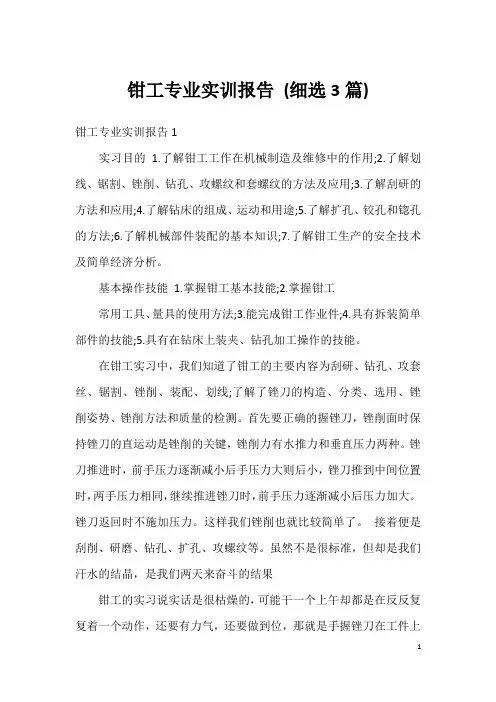 钳工专业实训报告 (细选 3 篇)

钳工专业实训报告 1

实习目的 1.了解钳工工作在机械制造及维修中的作用;2.了解划线、锯割、锉削、钻孔、攻螺纹和套螺纹的方法及应用;3.了解刮研的方法和应用;4.了解钻床的组成、运动和用途;5.了解扩孔、铰孔和锪孔的方法;6.了解机械部件装配的基本知识;7.了解钳工生产的安全技术及简单经济分析。

基本操作技能 1.掌握钳工基本技能;2.掌握钳工

常用工具、量具的使用方法;3.能完成钳工作业件;4.具有拆装简单部件的技能;5.具有在钻床上装夹、钻孔加工操作的技能。

在钳工实习中，我们知道了钳工的主要内容为刮研、钻孔、攻套丝、锯割、锉削、装配、划线;了解了锉刀的构造、分类、选用、锉削姿势、锉削方法和质量的检测。首先要正确的握锉刀，锉削面时保持锉刀的直运动是锉削的关键，锉削力有水推力和垂直压力两种。锉刀推进时，前手压力逐渐减小后手压力大则后小，锉刀推到中间位置时，两手压力相同，继续推进锉刀时，前手压力逐渐减小后压力加大。锉刀返回时不施加压力。这样我们锉削也就比较简单了。 接着便是刮削、研磨、钻孔、扩孔、攻螺纹等。虽然不是很标准，但却是我们汗水的结晶，是我们两天来奋斗的结果

钳工的实习说实话是很枯燥的，可能干一个上午却都是在反反复复着一个动作，还要有力气，还要做到位，那就是手握锉刀在工件上

1